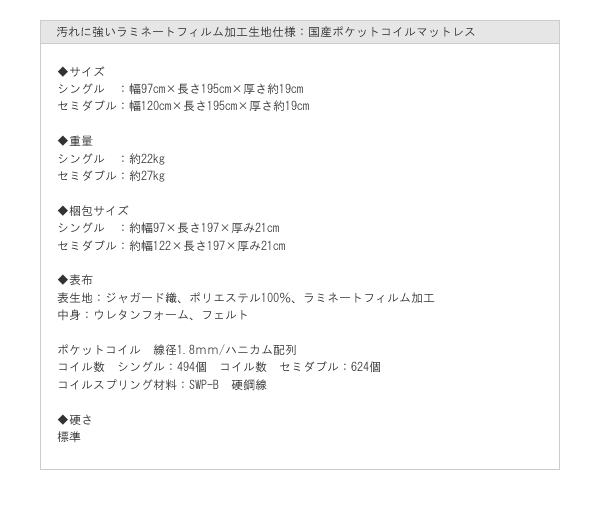 汚れに強いラミネートフィルム加工生地仕様：国産ポケットコイルマットレス

◆サイズ
シングル　：幅97cm×長さ195cm×厚さ約19cm
セミダブル：幅120cm×長さ195cm×厚さ約19cm

◆重量
シングル　：約22kg
セミダブル：約27kg

◆梱包サイズ
シングル　：約幅97×長さ197×厚み21cm
セミダブル：約幅122×長さ197×厚み21cm

◆表布
表生地：ジャガード織、ポリエステル100%、ラミネートフィルム加工
中身：ウレタンフォーム、フェルト

ポケットコイル　線径1.8mm/ハニカム配列
コイル数　シングル：494個　コイル数　セミダブル：624個
コイルスプリング材料：SWP-B　硬鋼線

◆硬さ
標準